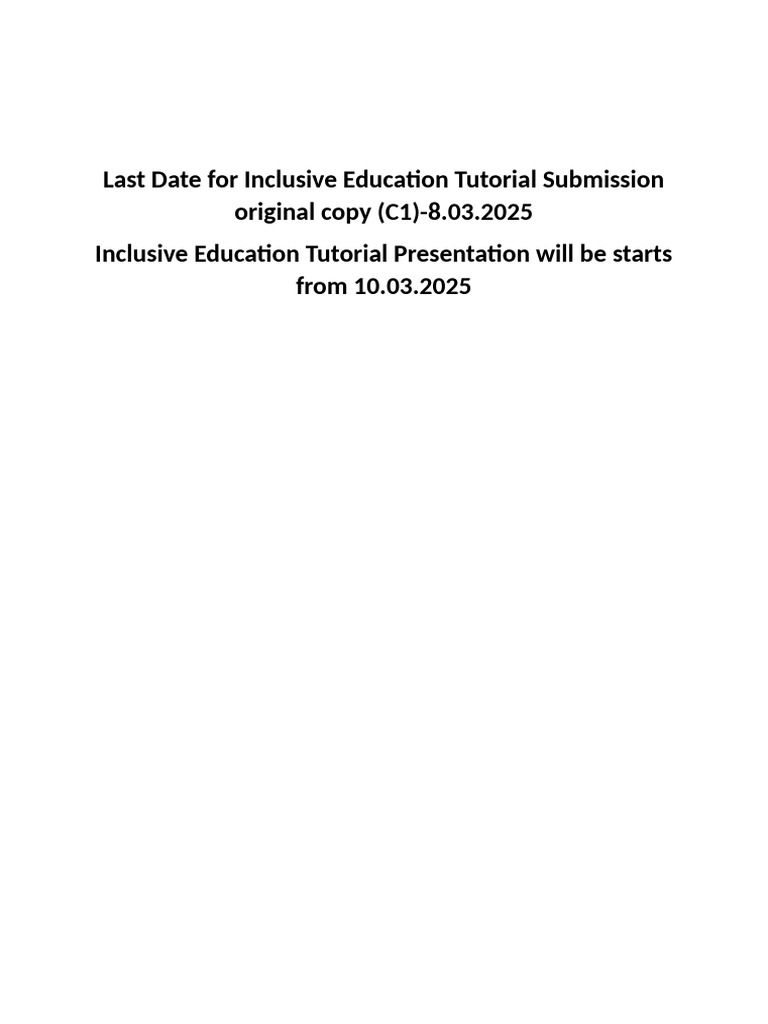 Last Date for Inclusive Education Tutorial Submission original copy (C1)-8.03.2025

Inclusive Education Tutorial Presentation will be starts from 10.03.2025